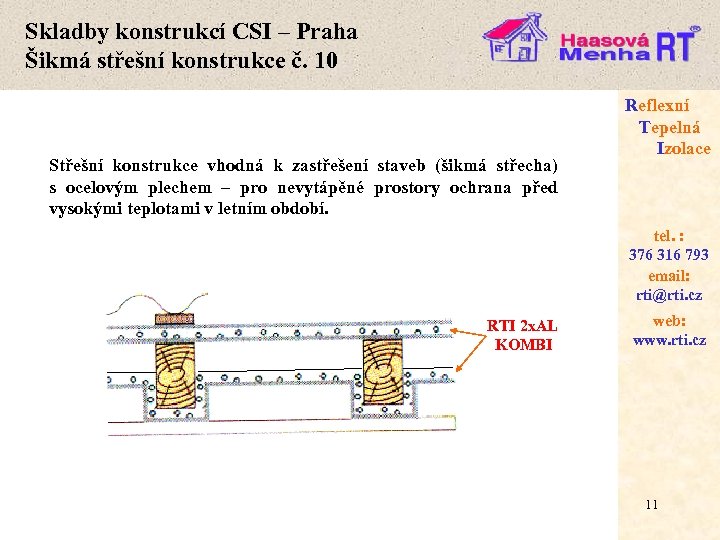 Skladby konstrukcí CSI – Praha
Šikmá střešní konstrukce č. 10

Haasová Menha RT®

Reflexní
Tepelná
Izolace

Střešní konstrukce vhodná k zastřešení staveb (šikmá střecha) s ocelovým plechem – pro nevytápěné prostory ochrana před vysokými teplotami v letním období.

RTI 2xAL KOMBI

tel. :
376 316 793
email:
rti@rti.cz
web:
www.rti.cz

11